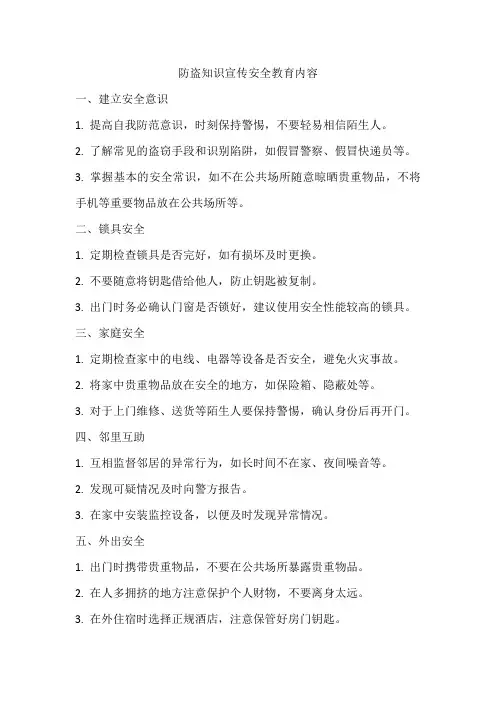 防盗知识宣传安全教育内容

一、建立安全意识

1. 提高自我防范意识，时刻保持警惕，不要轻易相信陌生人。

2. 了解常见的盗窃手段和识别陷阱，如假冒警察、假冒快递员等。

3. 掌握基本的安全常识，如不在公共场所随意晾晒贵重物品，不将手机等重要物品放在公共场所等。

二、锁具安全

1. 定期检查锁具是否完好，如有损坏及时更换。

2. 不要随意将钥匙借给他人，防止钥匙被复制。

3. 出门时务必确认门窗是否锁好，建议使用安全性能较高的锁具。

三、家庭安全

1. 定期检查家中的电线、电器等设备是否安全，避免火灾事故。

2. 将家中贵重物品放在安全的地方，如保险箱、隐蔽处等。

3. 对于上门维修、送货等陌生人要保持警惕，确认身份后再开门。

四、邻里互助

1. 互相监督邻居的异常行为，如长时间不在家、夜间噪音等。

2. 发现可疑情况及时向警方报告。

3. 在家中安装监控设备，以便及时发现异常情况。

五、外出安全

1. 出门时携带贵重物品，不要在公共场所暴露贵重物品。

2. 在人多拥挤的地方注意保护个人财物，不要离身太远。

3. 在外住宿时选择正规酒店，注意保管好房门钥匙。